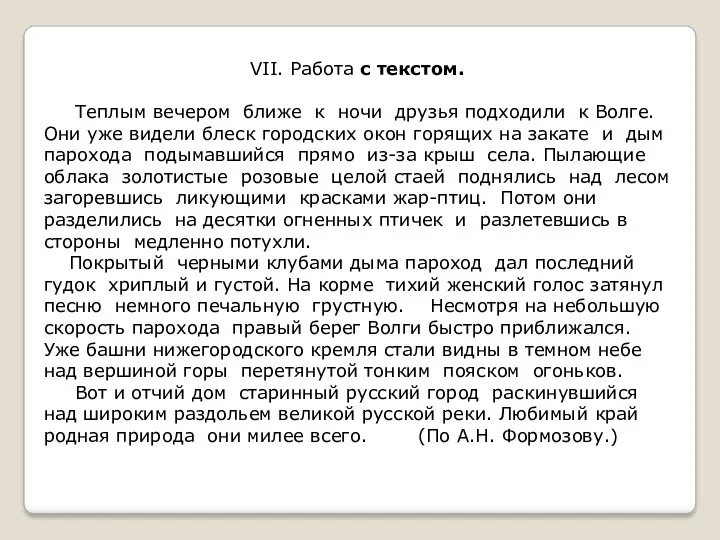 VII. Работа с текстом.

Теплым вечером ближе к ночи друзья подходили к Волге. Они уже видели блеск городских окон горящих на закате и дым парохода подымавшийся прямо из-за крыш села. Пылающие облака золотистые розовые целой стаей поднялись над лесом загоревшись ликующими красками жар-птиц. Потом они разделились на десятки огненных птичек и разлетевшись в стороны медленно потухли.

Покрытый черными клубами дыма пароход дал последний гудок хриплый и густой. На корме тихий женский голос затянул песню немного печальную грустную. Несмотря на небольшую скорость парохода правый берег Волги быстро приближался. Уже башни нижегородского кремля стали видны в темном небе над вершиной горы перетянутой тонким пояском огоньков.

Вот и отчий дом старинный русский город раскинувшийся над широким раздольем великой русской реки. Любимый край родная природа они милее всего. (По А.Н. Формозову.)